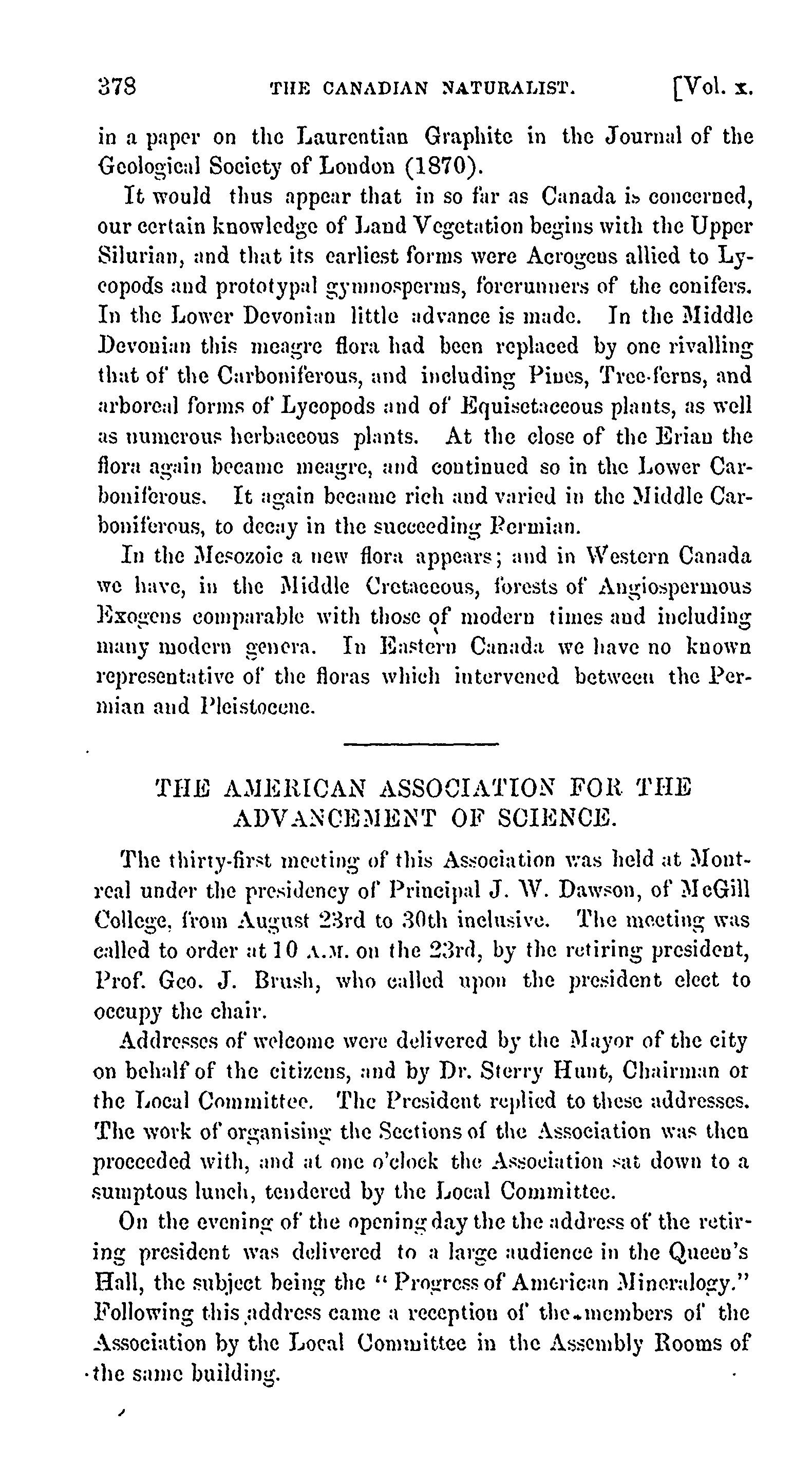 378 THE CANADIAN NATURALIST. [Vol. x.

in a paper on the Laurentian Graphite in the Journal of the Geological Society of London (1870).

It would thus appear that in so far as Canada is concerned, our certain knowledge of Land Vegetation begins with the Upper Silurian, and that its earliest forms were Acrogens allied to Lycopods and prototypal gymnosperms, forerunners of the conifers. In the Lower Devonian little advance is made. In the Middle Devonian this meagre flora had been replaced by one rivalling that of the Carboniferous, and including Pines, Tree-ferns, and arboreal forms of Lycopods and of Equisetaceous plants, as well as numerous herbaceous plants. At the close of the Erian the flora again became meagre, and continued so in the Lower Carboniferous. It again became rich and varied in the Middle Carboniferous, to decay in the succeeding Permian.

In the Mesozoic a new flora appears; and in Western Canada we have, in the Middle Cretaceous, forests of Angiospermous Exogens comparable with those of modern times and including many modern genera. In Eastern Canada we have no known representative of the floras which intervened between the Permian and Pleistocene.

THE AMERICAN ASSOCIATION FOR THE ADVANCEMENT OF SCIENCE.

The thirty-first meeting of this Association was held at Montreal under the presidency of Principal J. W. Dawson, of McGill College, from August 23rd to 30th inclusive. The meeting was called to order at 10 A.M. on the 23rd, by the retiring president, Prof. Geo. J. Brush, who called upon the president elect to occupy the chair.

Addresses of welcome were delivered by the Mayor of the city on behalf of the citizens, and by Dr. Sterry Hunt, Chairman or the Local Committee. The President replied to these addresses. The work of organising the Sections of the Association was then proceeded with, and at one o'clock the Association sat down to a sumptous lunch, tendered by the Local Committee.

On the evening of the opening day the the address of the retiring president was delivered to a large audience in the Queen's Hall, the subject being the "Progress of American Mineralogy." Following this address came a reception of the members of the Association by the Local Committee in the Assembly Rooms of the same building.